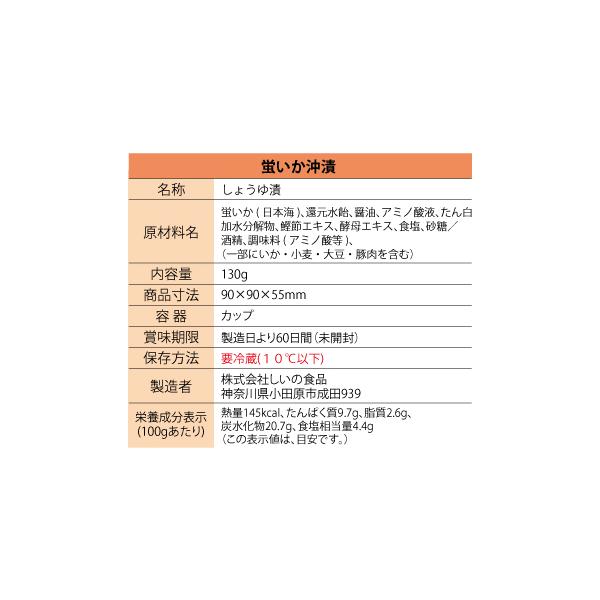 | 蛍いか沖漬 | |
|---|---|
| 名称 | しょうゆ漬 |
| 原材料名 | 蛍いか(日本海)、還元水飴、醤油、アミノ酸液、たん白加水分解物、鰹節エキス、酵母エキス、食塩、砂糖／酒精、調味料(アミノ酸等)、（一部にいか・小麦・大豆・豚肉を含む) |
| 内容量 | 130g |
| 商品寸法 | 90×90×55mm |
| 容 器 | カップ |
| 賞味期限 | 製造日より60日間(未開封) |
| 保存方法 | 要冷蔵(１０℃以下) |
| 製造者 | 株式会社しいの食品 神奈川県小田原市成田939 |
| 栄養成分表示 (100gあたり) | 熱量145kcal、たんぱく質9.7g、脂質2.6g、炭水化物20.7g、食塩相当量4.4g （この表示値は、目安です。) |